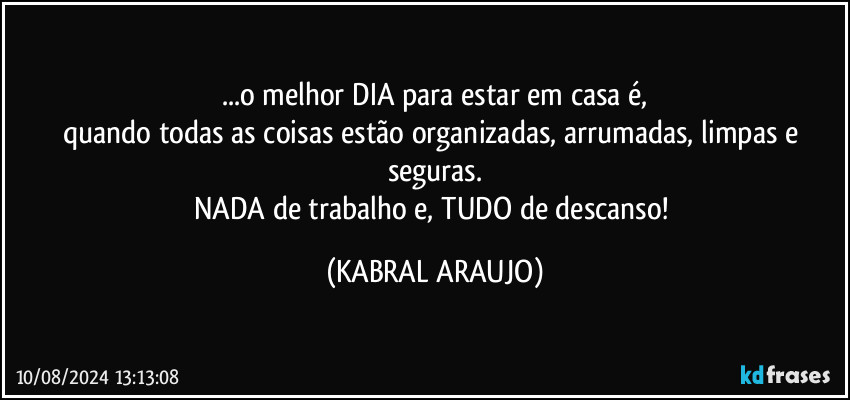 ...o melhor DIA para estar em casa é,
quando todas as coisas estão organizadas, arrumadas, limpas e seguras.
NADA de trabalho e, TUDO de descanso!

(KABRAL ARAUJO)

10/08/2024 13:13:08

kdfrases